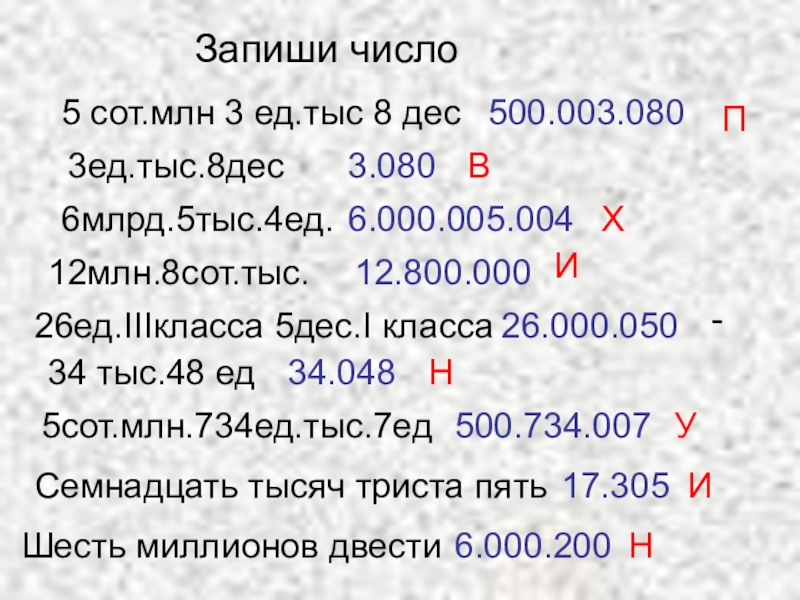 Запиши число

5 сот.млн 3 ед.тыс 8 дес 500.003.080 П

3ед.тыс.8дес 3.080 В

6млрд.5тыс.4ед. 6.000.005.004 Х

12млн.8сот.тыс. 12.800.000 И

26ед.IIIкласса 5дес.I класса 26.000.050 -

34 тыс.48 ед 34.048 Н

5сот.млн.734ед.тыс.7ед 500.734.007 У

Семнадцать тысяч триста пять 17.305 И

Шесть миллионов двести 6.000.200 Н